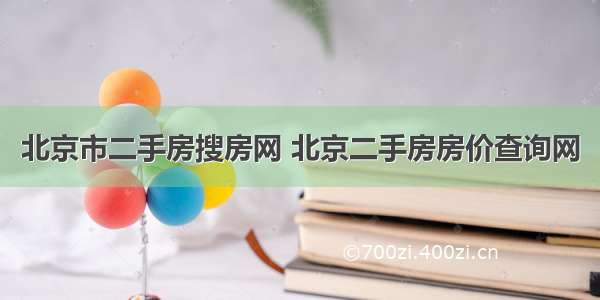 北京市二手房搜房网 北京二手房房价查询网

©700zi.400zi.cn